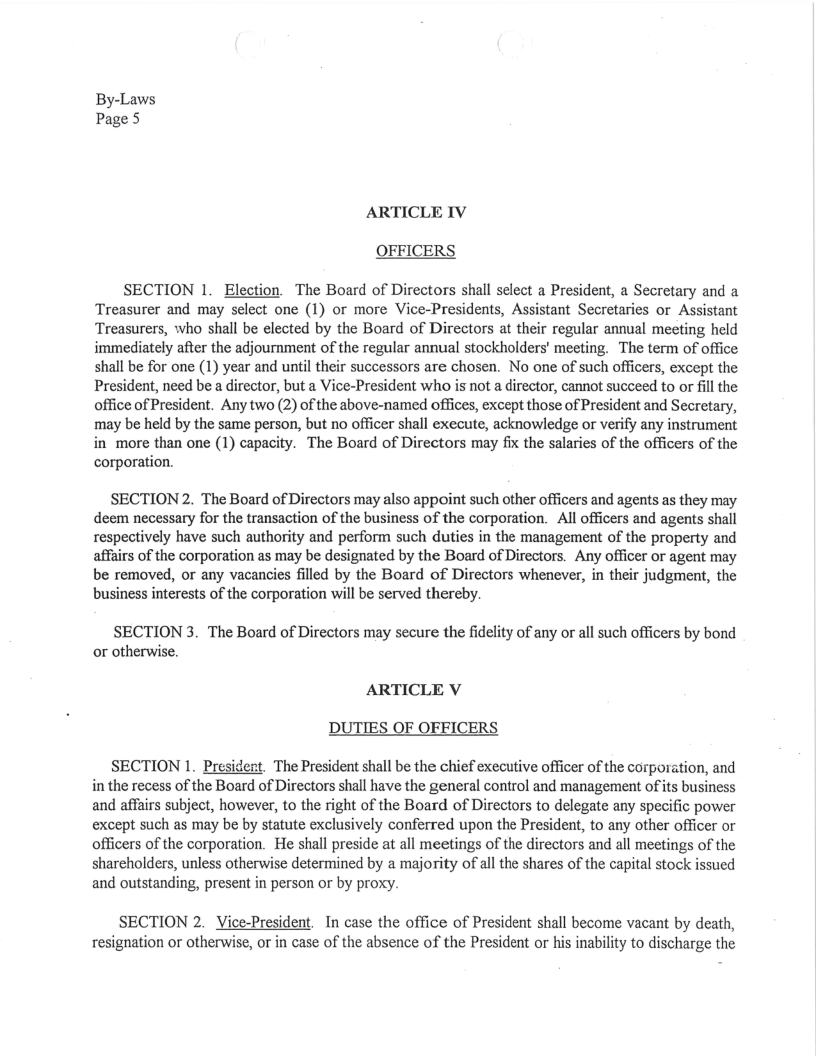 By-Laws
Page 5

ARTICLE IV

OFFICERS

SECTION 1. Election. The Board of Directors shall select a President, a Secretary and a Treasurer and may select one (1) or more Vice-Presidents, Assistant Secretaries or Assistant Treasurers, who shall be elected by the Board of Directors at their regular annual meeting held immediately after the adjournment of the regular annual stockholders' meeting. The term of office shall be for one (1) year and until their successors are chosen. No one of such officers, except the President, need be a director, but a Vice-President who is not a director, cannot succeed to or fill the office of President. Any two (2) of the above-named offices, except those of President and Secretary, may be held by the same person, but no officer shall execute, acknowledge or verify any instrument in more than one (1) capacity. The Board of Directors may fix the salaries of the officers of the corporation.

SECTION 2. The Board of Directors may also appoint such other officers and agents as they may deem necessary for the transaction of the business of the corporation. All officers and agents shall respectively have such authority and perform such duties in the management of the property and affairs of the corporation as may be designated by the Board of Directors. Any officer or agent may be removed, or any vacancies filled by the Board of Directors whenever, in their judgment, the business interests of the corporation will be served thereby.

SECTION 3. The Board of Directors may secure the fidelity of any or all such officers by bond or otherwise.

ARTICLE V

DUTIES OF OFFICERS

SECTION 1. President. The President shall be the chief executive officer of the corporation, and in the recess of the Board of Directors shall have the general control and management of its business and affairs subject, however, to the right of the Board of Directors to delegate any specific power except such as may be by statute exclusively conferred upon the President, to any other officer or officers of the corporation. He shall preside at all meetings of the directors and all meetings of the shareholders, unless otherwise determined by a majority of all the shares of the capital stock issued and outstanding, present in person or by proxy.

SECTION 2. Vice-President. In case the office of President shall become vacant by death, resignation or otherwise, or in case of the absence of the President or his inability to discharge the